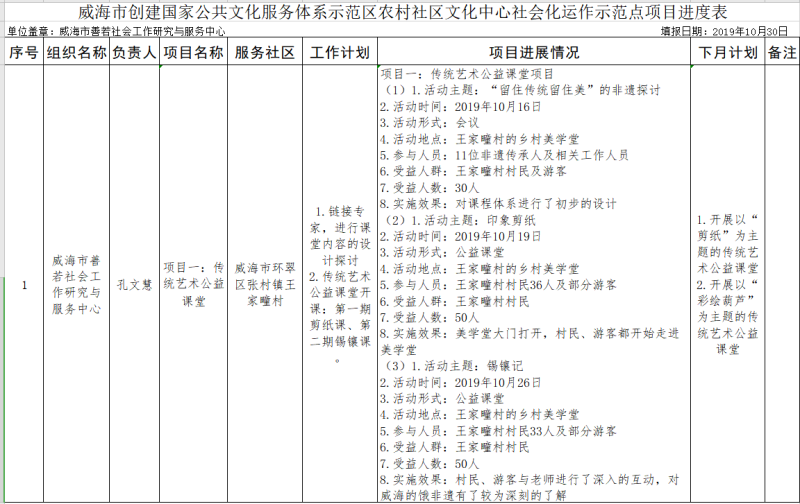 威海市创建国家公共文化服务体系示范区农村社区文化中心社会化运作示范点项目进度表

单位盖章：威海市善若社会工作研究与服务中心

填报日期：2019年10月30日

| 序号 | 组织名称 | 负责人 | 项目名称 | 服务社区 | 工作计划 | 项目进展情况 | 下月计划 | 备注 |
|---|---|---|---|---|---|---|---|---|
| 1 | 威海市善若社会工作研究与服务中心 | 孔文慧 | 项目一：传统艺术公益课堂 | 威海市环翠区张村镇王家疃村 | 1.链接专家，进行课堂内容的设计探讨 2.传统艺术公益课堂开课：第一期剪纸课、第二期锡镶课。 | 项目一：传统艺术公益课堂项目 （1）1.活动主题：“留住传统留住美”的非遗探讨 2.活动时间：2019年10月16日 3.活动形式：会议 4.活动地点：王家疃村的乡村美学堂 5.参与人员：11位非遗传承人及相关工作人员 6.受益人群：王家疃村村民及游客 7.受益人数：30人 8.实施效果：对课程体系进行了初步的设计 （2）1.活动主题：印象剪纸 2.活动时间：2019年10月19日 3.活动形式：公益课堂 4.活动地点：王家疃村的乡村美学堂 5.参与人员：王家疃村村民36人及部分游客 6.受益人群：王家疃村村民 7.受益人数：50人 8.实施效果：美学堂大门打开，村民、游客都开始走进美学堂 （3）1.活动主题：锡镶记 2.活动时间：2019年10月26日 3.活动形式：公益课堂 4.活动地点：王家疃村的乡村美学堂 5.参与人员：王家疃村村民33人及部分游客 6.受益人群：王家疃村村民 7.受益人数：50人 8.实施效果：村民、游客与老师进行了深入的互动，对威海的饿非遗有了较为深刻的了解 | 1.开展以“剪纸”为主题的传统艺术公益课堂 2.开展以“彩绘葫芦”为主题的传统艺术公益课堂 | |